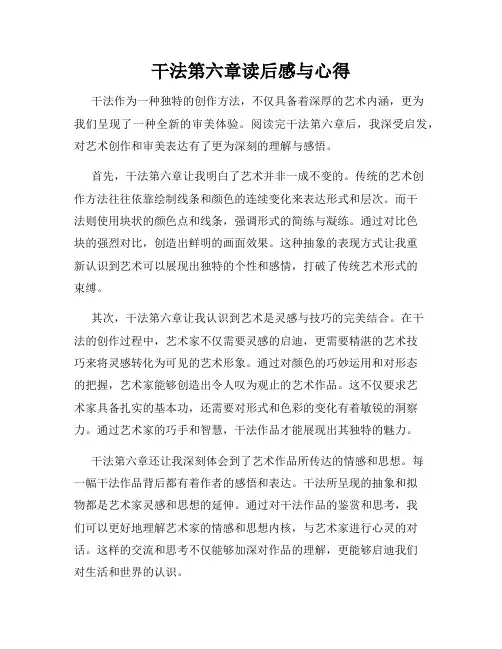 干法第六章读后感与心得

干法作为一种独特的创作方法，不仅具备着深厚的艺术内涵，更为我们呈现了一种全新的审美体验。阅读完干法第六章后，我深受启发，对艺术创作和审美表达有了更为深刻的理解与感悟。

首先，干法第六章让我明白了艺术并非一成不变的。传统的艺术创作方法往往依靠绘制线条和颜色的连续变化来表达形式和层次。而干法则使用块状的颜色点和线条，强调形式的简练与凝练。通过对比色块的强烈对比，创造出鲜明的画面效果。这种抽象的表现方式让我重新认识到艺术可以展现出独特的个性和感情，打破了传统艺术形式的束缚。

其次，干法第六章让我认识到艺术是灵感与技巧的完美结合。在干法的创作过程中，艺术家不仅需要灵感的启迪，更需要精湛的艺术技巧来将灵感转化为可见的艺术形象。通过对颜色的巧妙运用和对形态的把握，艺术家能够创造出令人叹为观止的艺术作品。这不仅要求艺术家具备扎实的基本功，还需要对形式和色彩的变化有着敏锐的洞察力。通过艺术家的巧手和智慧，干法作品才能展现出其独特的魅力。

干法第六章还让我深刻体会到了艺术作品所传达的情感和思想。每一幅干法作品背后都有着作者的感悟和表达。干法所呈现的抽象和拟物都是艺术家灵感和思想的延伸。通过对干法作品的鉴赏和思考，我们可以更好地理解艺术家的情感和思想内核，与艺术家进行心灵的对话。这样的交流和思考不仅能够加深对作品的理解，更能够启迪我们对生活和世界的认识。